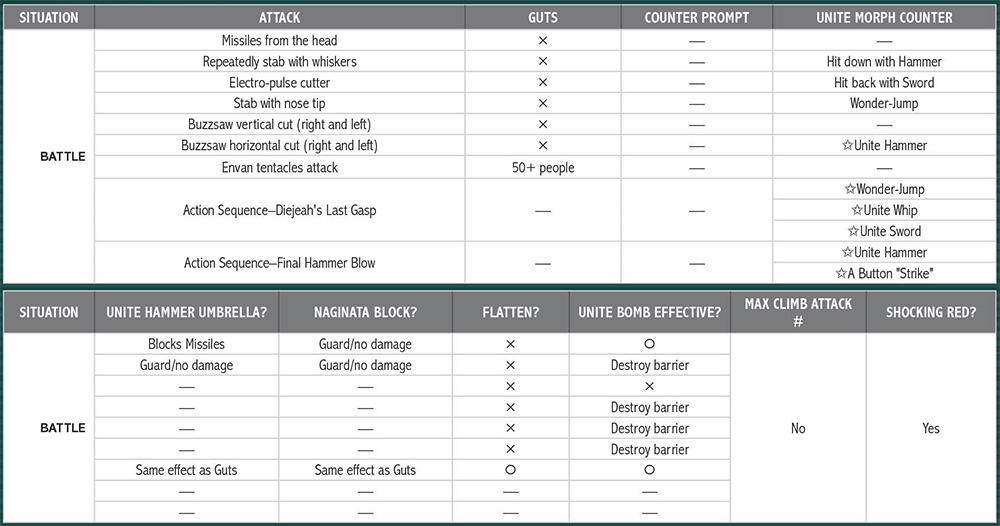 | SITUATION | ATTACK | GUTS | COUNTER PROMPT | UNITE MORPH COUNTER |
|---|---|---|---|---|
| BATTLE | Missiles from the head | × | — | — |
| | Repeatedly stab with whiskers | × | — | Hit down with Hammer |
| | Electro-pulse cutter | × | — | Hit back with Sword |
| | Stab with nose tip | × | — | Wonder-Jump |
| | Buzzsaw vertical cut (right and left) | × | — | — |
| | Buzzsaw horizontal cut (right and left) | × | — | ☆Unite Hammer |
| | Envan tentacles attack | 50+ people | — | — |
| | Action Sequence–Diejeah's Last Gasp | — | — | ☆Wonder-Jump |
| | | | | ☆Unite Whip |
| | | | | ☆Unite Sword |
| | Action Sequence–Final Hammer Blow | — | — | ☆Unite Hammer |
| | | | | ☆A Button "Strike" |

| SITUATION | UNITE HAMMER UMBRELLA? | NAGINATA BLOCK? | FLATTEN? | UNITE BOMB EFFECTIVE? | MAX CLIMB ATTACK # | SHOCKING RED? |
|---|---|---|---|---|---|---|
| BATTLE | Blocks Missiles | Guard/no damage | × | ○ | No | Yes |
| | Guard/no damage | Guard/no damage | × | Destroy barrier | | |
| | — | — | × | × | | |
| | — | — | × | Destroy barrier | | |
| | — | — | × | Destroy barrier | | |
| | — | — | × | Destroy barrier | | |
| | Same effect as Guts | Same effect as Guts | ○ | ○ | | |
| | — | — | — | — | | |
| | — | — | — | — | | |